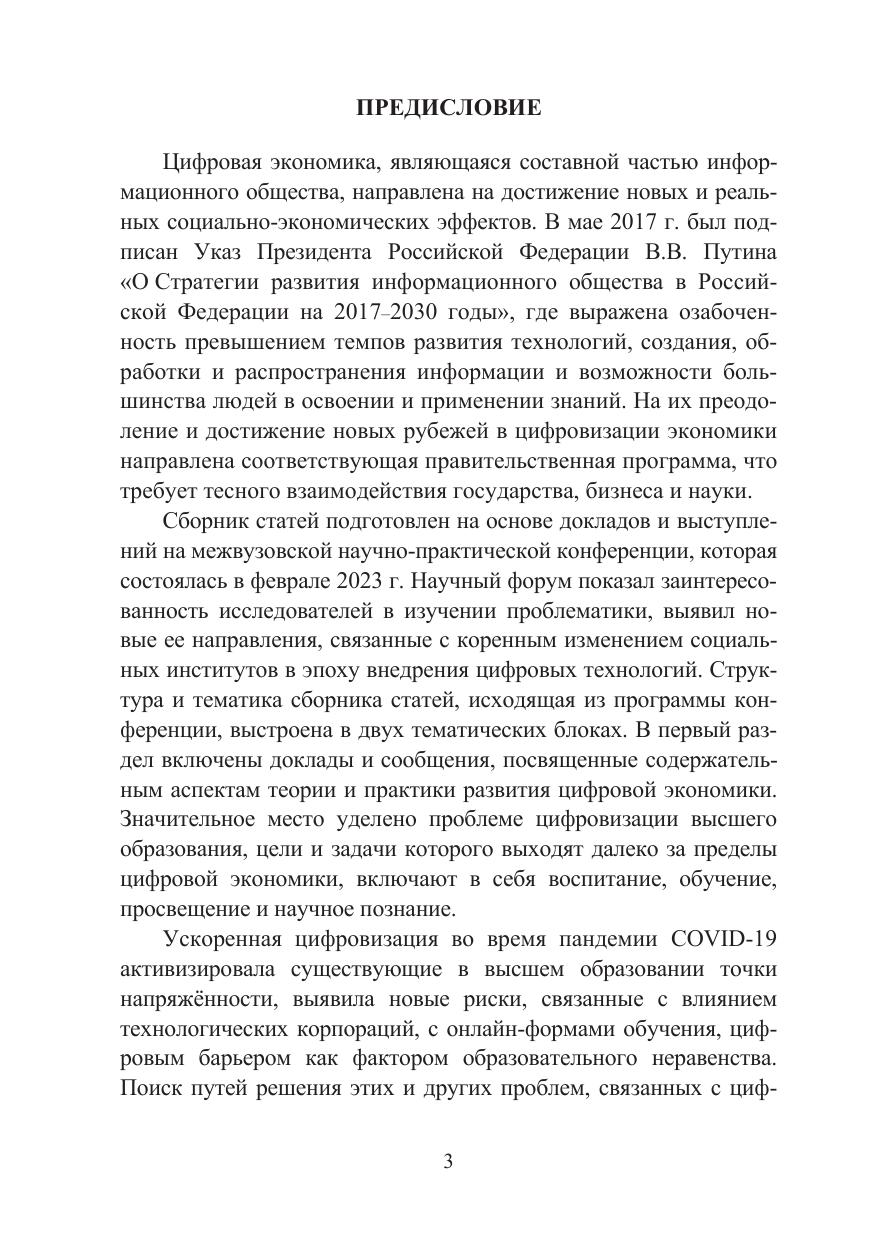 ПРЕДИСЛОВИЕ

Цифровая экономика, являющаяся составной частью информационного общества, направлена на достижение новых и реальных социально-экономических эффектов. В мае 2017 г. был подписан Указ Президента Российской Федерации В.В. Путина «О Стратегии развития информационного общества в Российской Федерации на 2017–2030 годы», где выражена озабоченность превышением темпов развития технологий, создания, обработки и распространения информации и возможности большинства людей в освоении и применении знаний. На их преодоление и достижение новых рубежей в цифровизации экономики направлена соответствующая правительственная программа, что требует тесного взаимодействия государства, бизнеса и науки.

Сборник статей подготовлен на основе докладов и выступлений на межвузовской научно-практической конференции, которая состоялась в феврале 2023 г. Научный форум показал заинтересованность исследователей в изучении проблематики, выявил новые ее направления, связанные с коренным изменением социальных институтов в эпоху внедрения цифровых технологий. Структура и тематика сборника статей, исходящая из программы конференции, выстроена в двух тематических блоках. В первый раздел включены доклады и сообщения, посвященные содержательным аспектам теории и практики развития цифровой экономики. Значительное место уделено проблеме цифровизации высшего образования, цели и задачи которого выходят далеко за пределы цифровой экономики, включают в себя воспитание, обучение, просвещение и научное познание.

Ускоренная цифровизация во время пандемии COVID-19 активизировала существующие в высшем образовании точки напряжённости, выявила новые риски, связанные с влиянием технологических корпораций, с онлайн-формами обучения, цифровым барьером как фактором образовательного неравенства. Поиск путей решения этих и других проблем, связанных с циф-

3